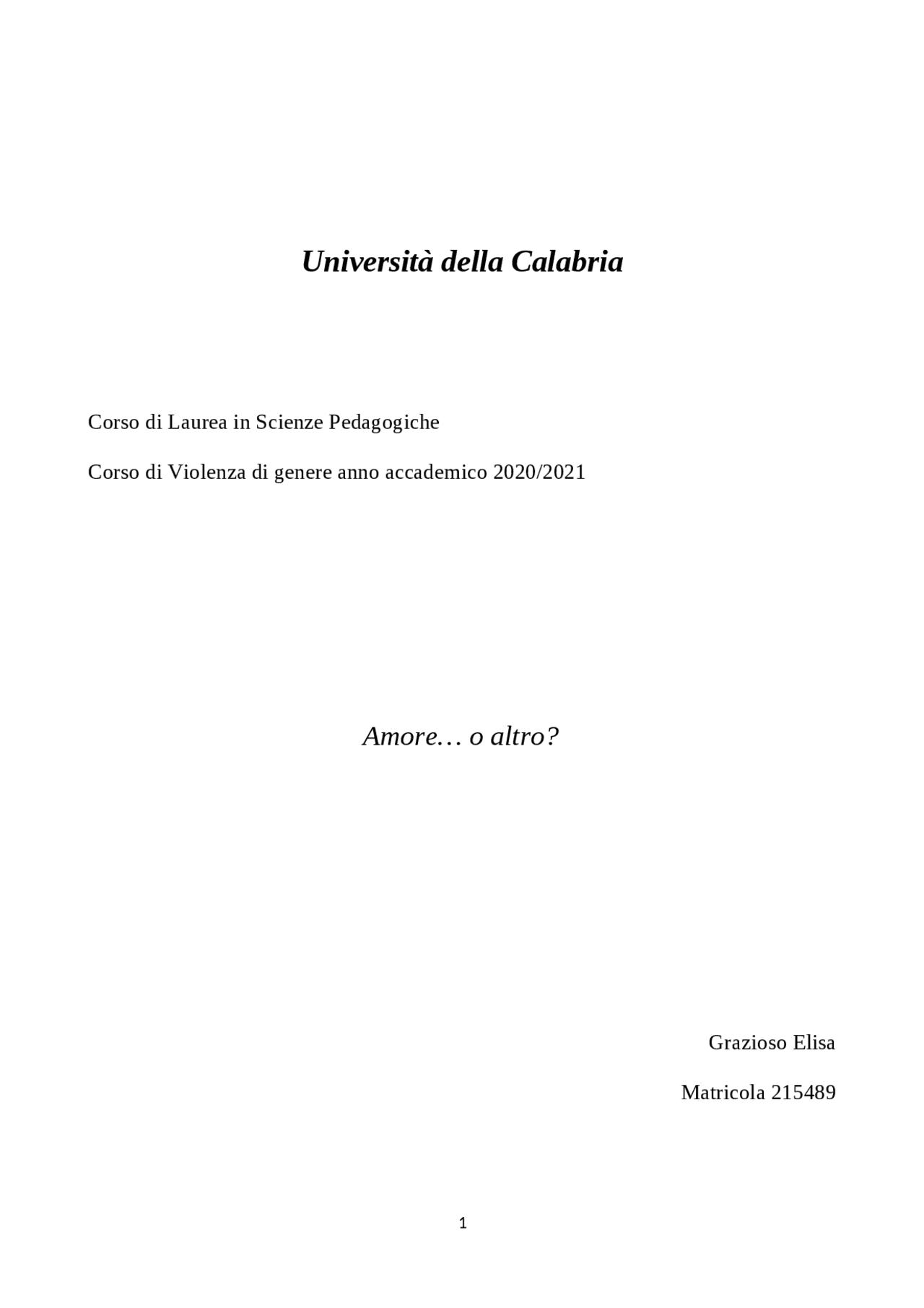 Università della Calabria

Corso di Laurea in Scienze Pedagogiche

Corso di Violenza di genere anno accademico 2020/2021

Amore… o altro?

Grazioso Elisa

Matricola 215489

1